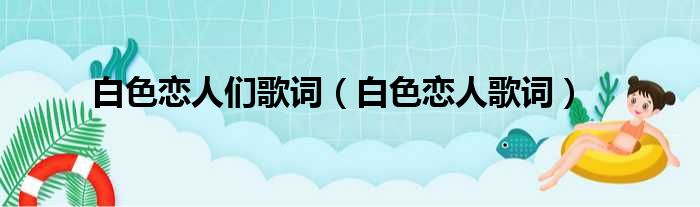 白色恋人们歌词（白色恋人歌词）